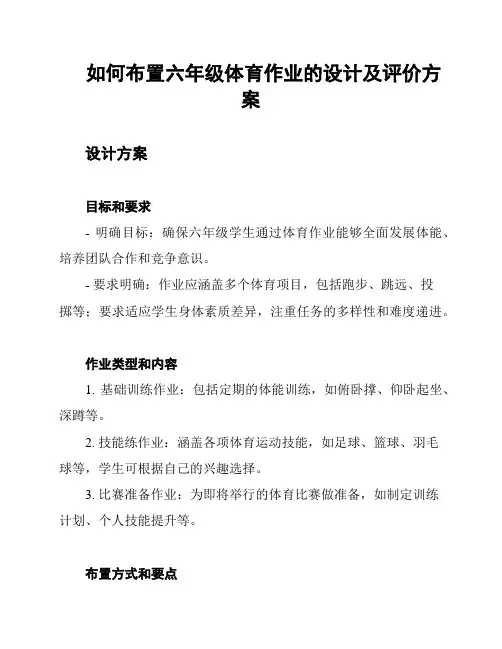 如何布置六年级体育作业的设计及评价方案

设计方案

目标和要求

- 明确目标：确保六年级学生通过体育作业能够全面发展体能、培养团队合作和竞争意识。

- 要求明确：作业应涵盖多个体育项目，包括跑步、跳远、投掷等；要求适应学生身体素质差异，注重任务的多样性和难度递进。

作业类型和内容

1. 基础训练作业：包括定期的体能训练，如俯卧撑、仰卧起坐、深蹲等。

2. 技能练作业：涵盖各项体育运动技能，如足球、篮球、羽毛球等，学生可根据自己的兴趣选择。

3. 比赛准备作业：为即将举行的体育比赛做准备，如制定训练计划、个人技能提升等。

布置方式和要点